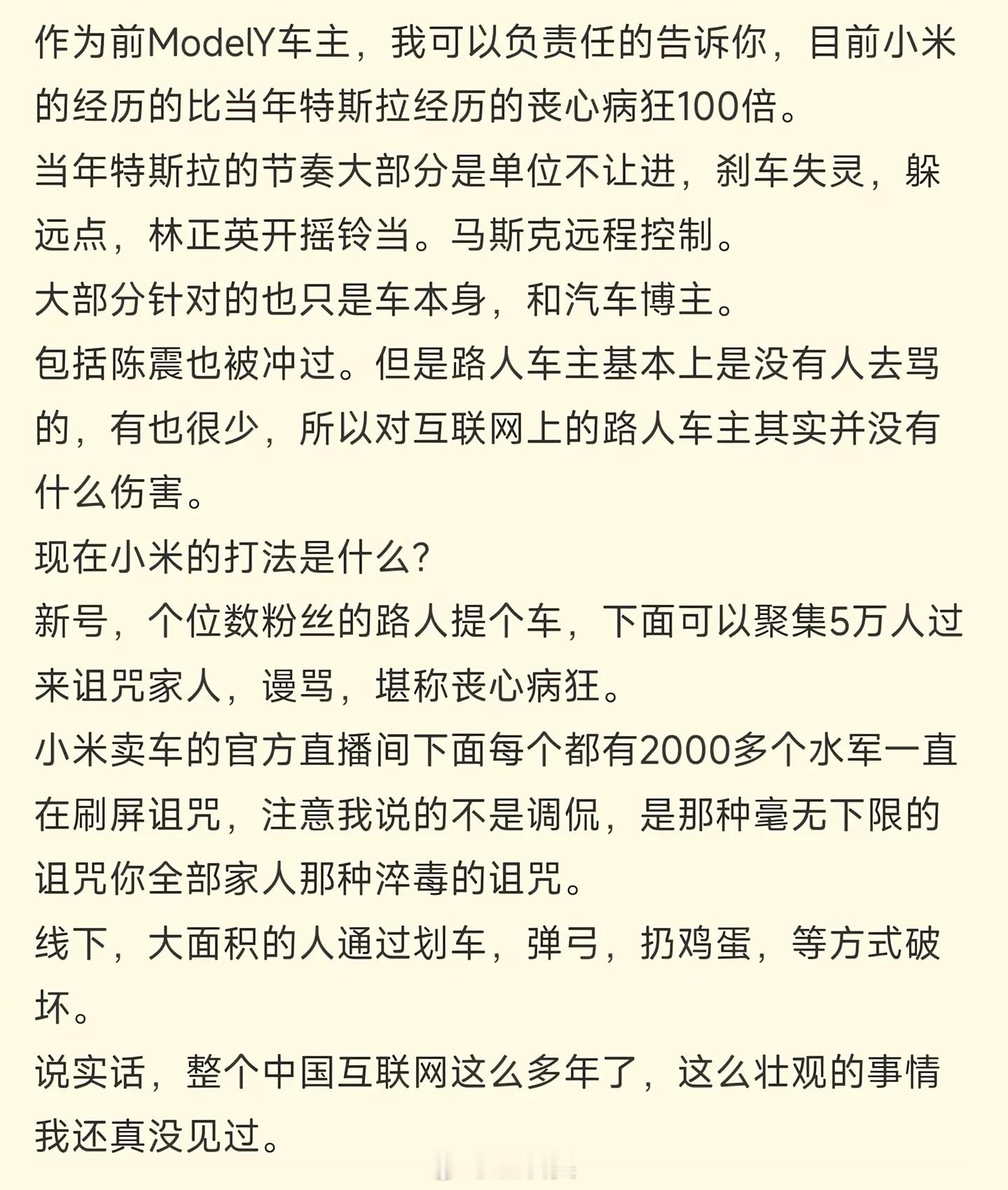 作为前ModelY车主，我可以负责任的告诉你，目前小米的经历的比当年特斯拉经历的丧心病狂100倍。
当年特斯拉的节奏大部分是单位不让进，刹车失灵，躲远点，林正英开摇铃当。马斯克远程控制。
大部分针对的也只是车本身，和汽车博主。
包括陈震也被冲过。但是路人车主基本上是没有人去骂的，有也很少，所以对互联网上的路人车主其实并没有什么伤害。
现在小米的打法是什么？
新号，个位数粉丝的路人提个车，下面可以聚集5万人过来诅咒家人，谩骂，堪称丧心病狂。
小米卖车的官方直播间下面每个都有2000多个水军一直在刷屏诅咒，注意我说的不是调侃，是那种毫无下限的诅咒你全部家人那种淬毒的诅咒。
线下，大面积的人通过划车，弹弓，扔鸡蛋，等方式破坏。
说实话，整个中国互联网这么多年了，这么壮观的事情我还真没见过。